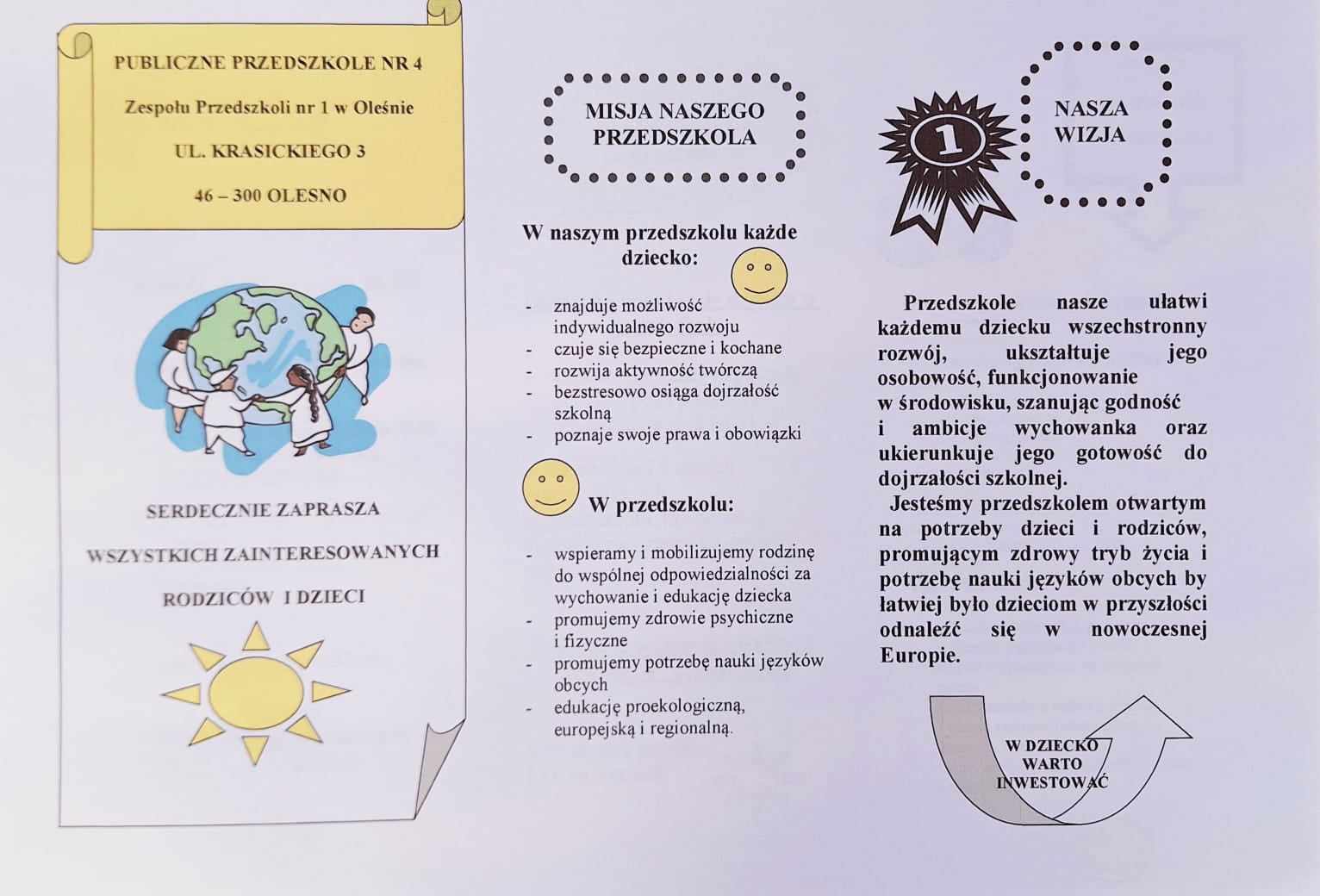 PUBLICZNE PRZEDSZKOLE NR 4

Zespołu Przedszkoli nr 1 w Oleśnie

UL. KRASICKIEGO 3

46 – 300 OLESNO

SERDECZNIE ZAPRASZA

WSZYSTKICH ZAINTERESOWANYCH

RODZICÓW I DZIECI

MISJA NASZEGO PRZEDSZKOLA

W naszym przedszkolu każde dziecko:

- znajduje możliwość indywidualnego rozwoju
- czuje się bezpieczne i kochane
- rozwija aktywność twórczą
- bezstresowo osiąga dojrzałość szkolną
- poznaje swoje prawa i obowiązki

W przedszkolu:

- wspieramy i mobilizujemy rodzinę do wspólnej odpowiedzialności za wychowanie i edukację dziecka
- promujemy zdrowie psychiczne i fizyczne
- promujemy potrzebę nauki języków obcych
- edukację proekologiczną, europejską i regionalną.

1

NASZA WIZJA

Przedszkole nasze ułatwi każdemu dziecku wszechstronny rozwój, ukształtuje jego osobowość, funkcjonowanie w środowisku, szanując godność i ambicje wychowanka oraz ukierunkuje jego gotowość do dojrzałości szkolnej.

Jesteśmy przedszkolem otwartym na potrzeby dzieci i rodziców, promującym zdrowy tryb życia i potrzebę nauki języków obcych by łatwiej było dzieciom w przyszłości odnaleźć się w nowoczesnej Europie.

W DZIECKO WARTO INWESTOWAĆ